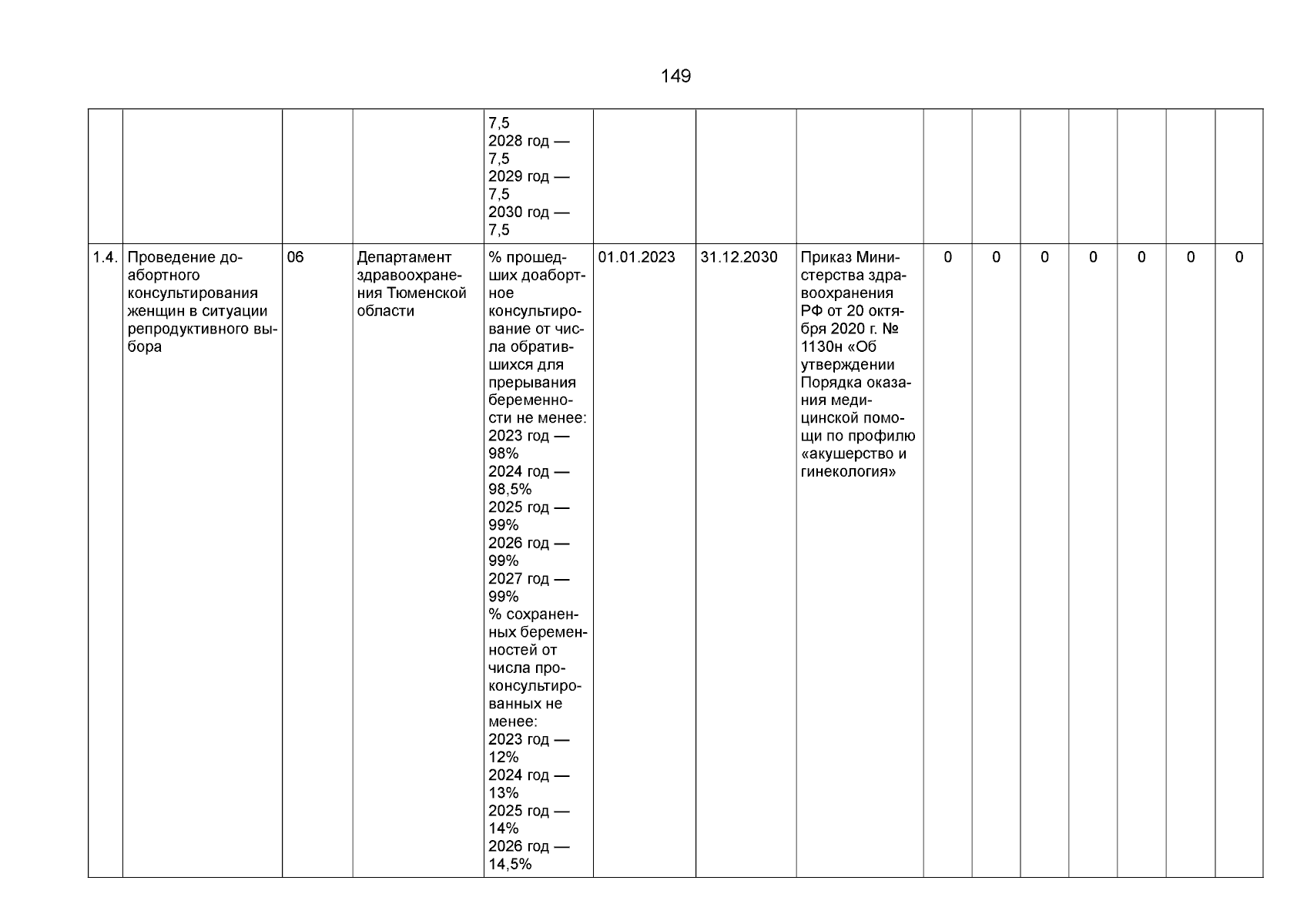 149

|  |  |  |  |  |  |  |  |  |  |  |  |  |  |  |
|---|---|---|---|---|---|---|---|---|---|---|---|---|---|---|
|  |  |  |  | 7,5 2028 год — 7,5 2029 год — 7,5 2030 год — 7,5 |  |  |  |  |  |  |  |  |  |  |
| 1.4. | Проведение доабортного консультирования женщин в ситуации репродуктивного выбора | 06 | Департамент здравоохранения Тюменской области | % прошедших доабортное консультирование от числа обратившихся для прерывания беременности не менее: 2023 год — 98% 2024 год — 98,5% 2025 год — 99% 2026 год — 99% 2027 год — 99% % сохраненных беременностей от числа проконсультированных не менее: 2023 год — 12% 2024 год — 13% 2025 год — 14% 2026 год — 14,5% | 01.01.2023 | 31.12.2030 | Приказ Министерства здравоохранения РФ от 20 октября 2020 г. № 1130н «Об утверждении Порядка оказания медицинской помощи по профилю «акушерство и гинекология» | 0 | 0 | 0 | 0 | 0 | 0 | 0 |